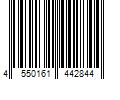 4 550161 442844